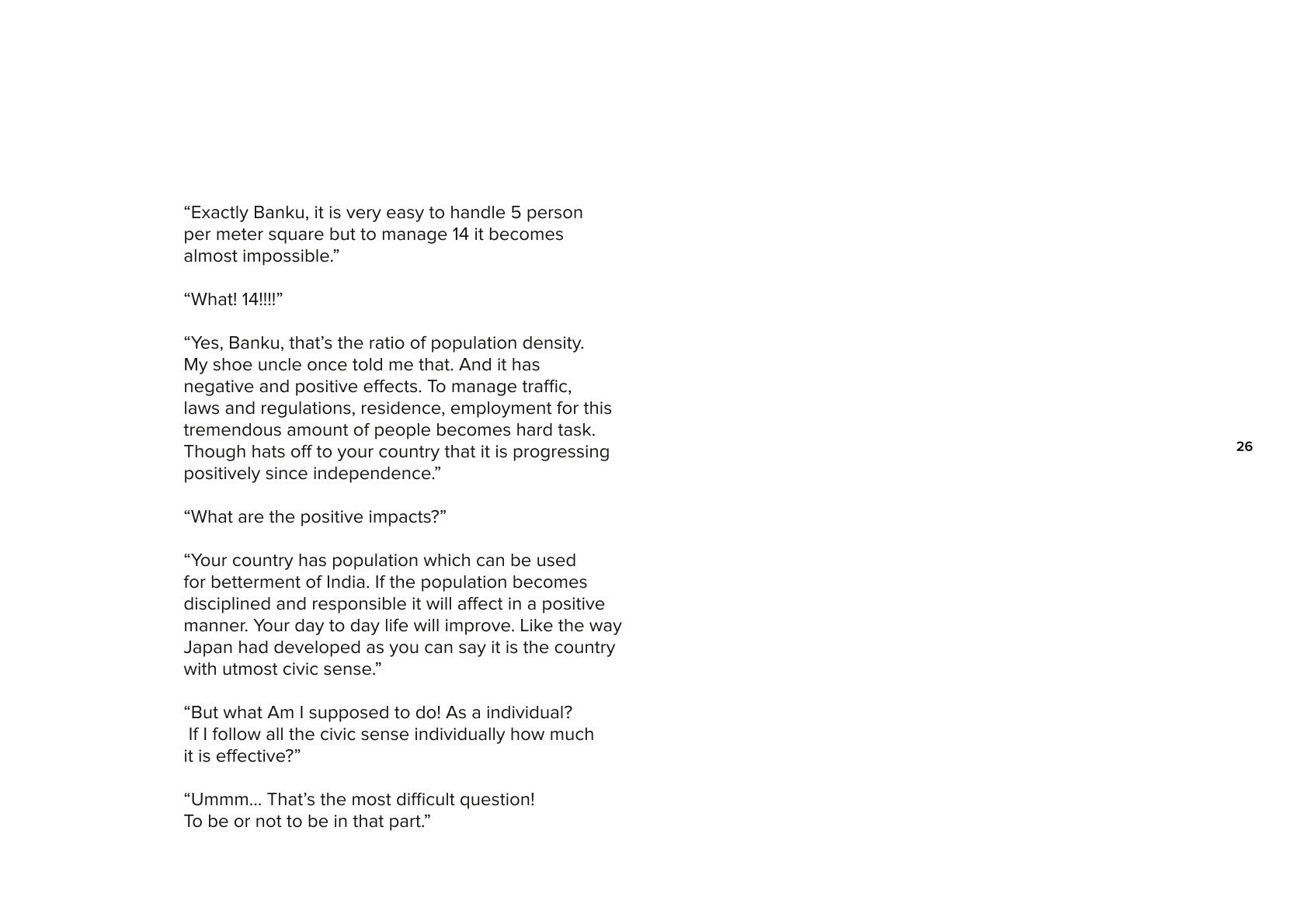 “Exactly Banku, it is very easy to handle 5 person per meter square but to manage 14 it becomes almost impossible.”

“What! 14!!!!”

“Yes, Banku, that’s the ratio of population density. My shoe uncle once told me that. And it has negative and positive effects. To manage traffic, laws and regulations, residence, employment for this tremendous amount of people becomes hard task. Though hats off to your country that it is progressing positively since independence.”

“What are the positive impacts?”

“Your country has population which can be used for betterment of India. If the population becomes disciplined and responsible it will affect in a positive manner. Your day to day life will improve. Like the way Japan had developed as you can say it is the country with utmost civic sense.”

“But what Am I supposed to do! As a individual? If I follow all the civic sense individually how much it is effective?”

“Ummm… That’s the most difficult question! To be or not to be in that part.”

26